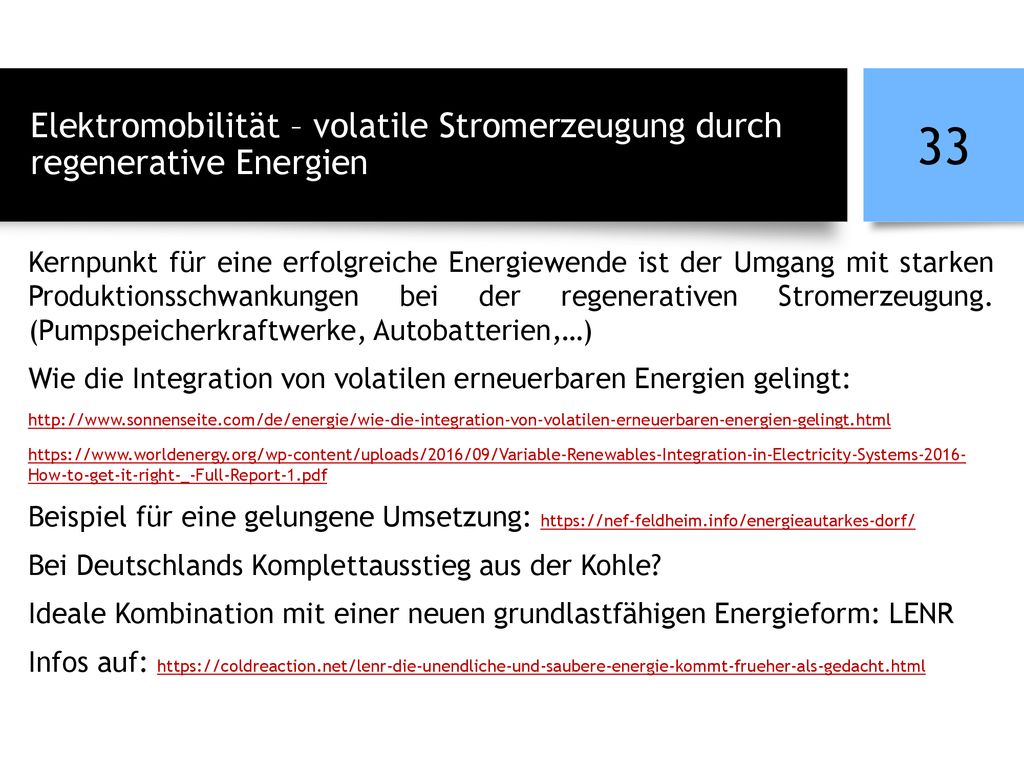 Elektromobilität – volatile Stromerzeugung durch regenerative Energien

33

Kernpunkt für eine erfolgreiche Energiewende ist der Umgang mit starken Produktionsschwankungen bei der regenerativen Stromerzeugung. (Pumpspeicherkraftwerke, Autobatterien,…)

Wie die Integration von volatilen erneuerbaren Energien gelingt:

http://www.sonnenseite.com/de/energie/wie-die-integration-von-volatilen-erneuerbaren-energien-gelingt.html

https://www.worldenergy.org/wp-content/uploads/2016/09/Variable-Renewables-Integration-in-Electricity-Systems-2016-How-to-get-it-right-_-Full-Report-1.pdf

Beispiel für eine gelungene Umsetzung: https://nef-feldheim.info/energieautarkes-dorf/

Bei Deutschlands Komplettausstieg aus der Kohle?

Ideale Kombination mit einer neuen grundlastfähigen Energieform: LENR

Infos auf: https://coldreaction.net/lenr-die-unendliche-und-saubere-energie-kommt-frueher-als-gedacht.html